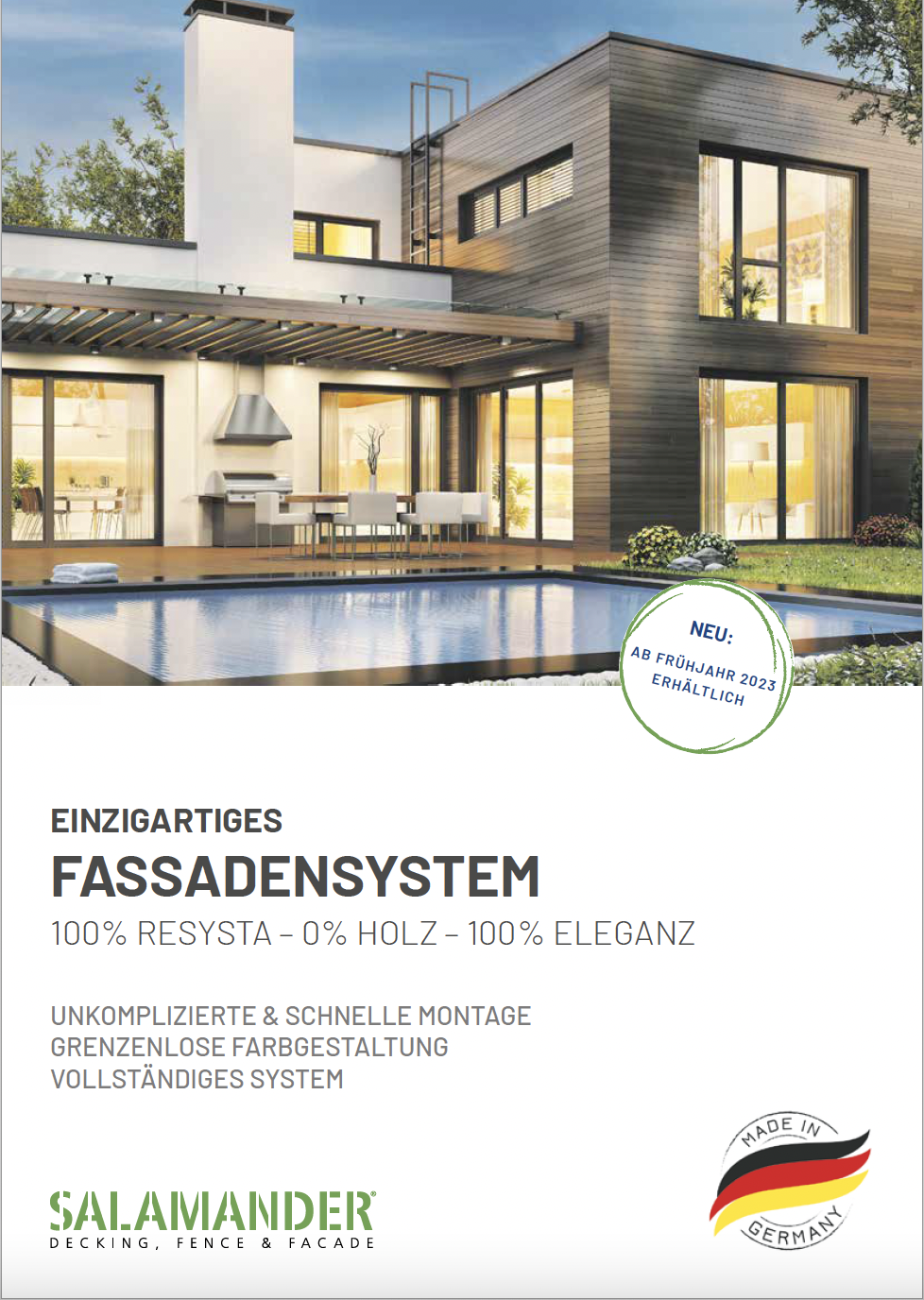 NEU:
AB FRÜHJAHR 2023
ERHÄLTLICH

EINZIGARTIGES
FASSADENSYSTEM
100% RESYSTA – 0% HOLZ – 100% ELEGANZ

UNKOMPLIZIERTE & SCHNELLE MONTAGE
GRENZENLOSE FARBGESTALTUNG
VOLLSTÄNDIGES SYSTEM

SALAMANDER®
DECKING, FENCE & FACADE

MADE IN
GERMANY